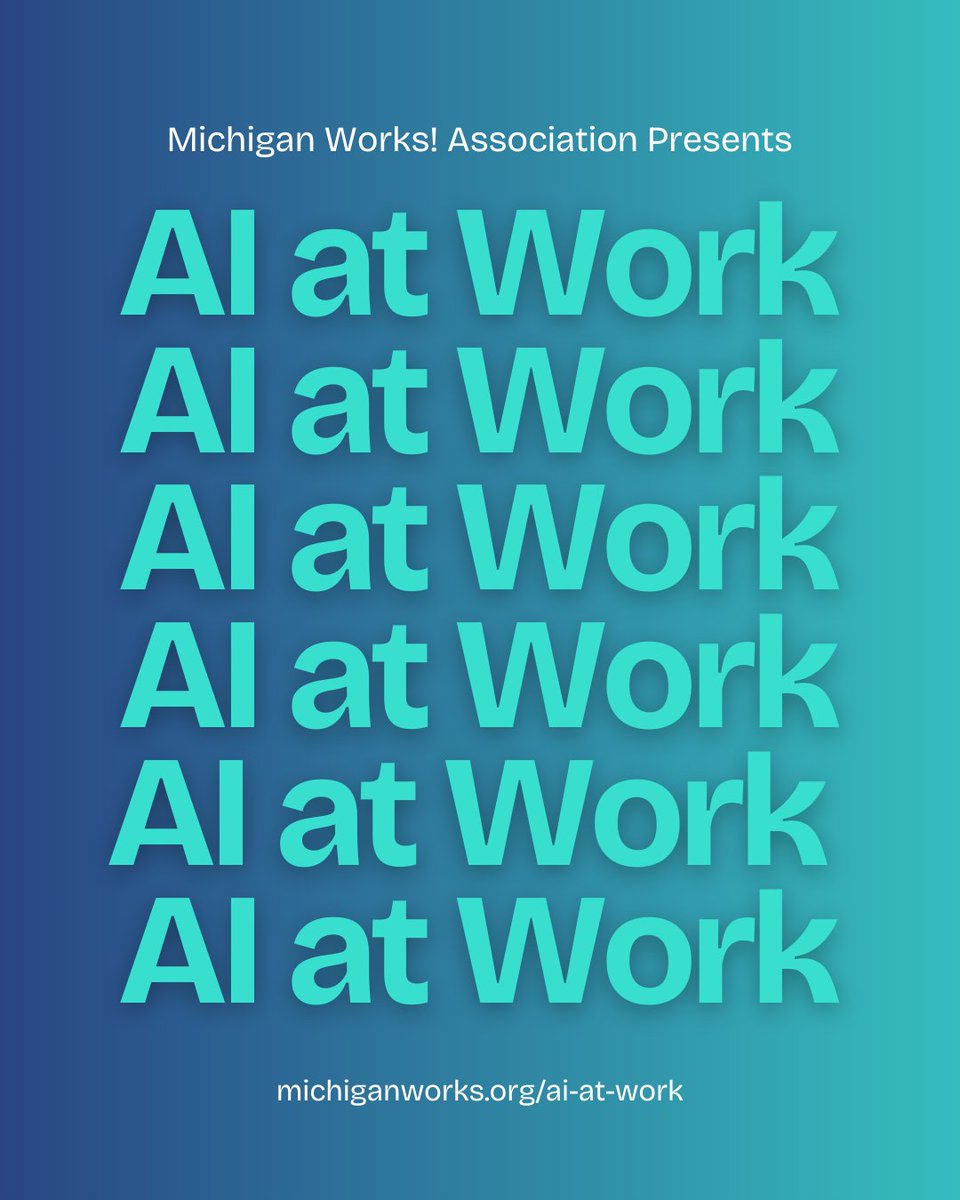 Michigan Works! Association Presents

AI at Work
AI at Work
AI at Work
AI at Work
AI at Work
AI at Work

michiganworks.org/ai-at-work